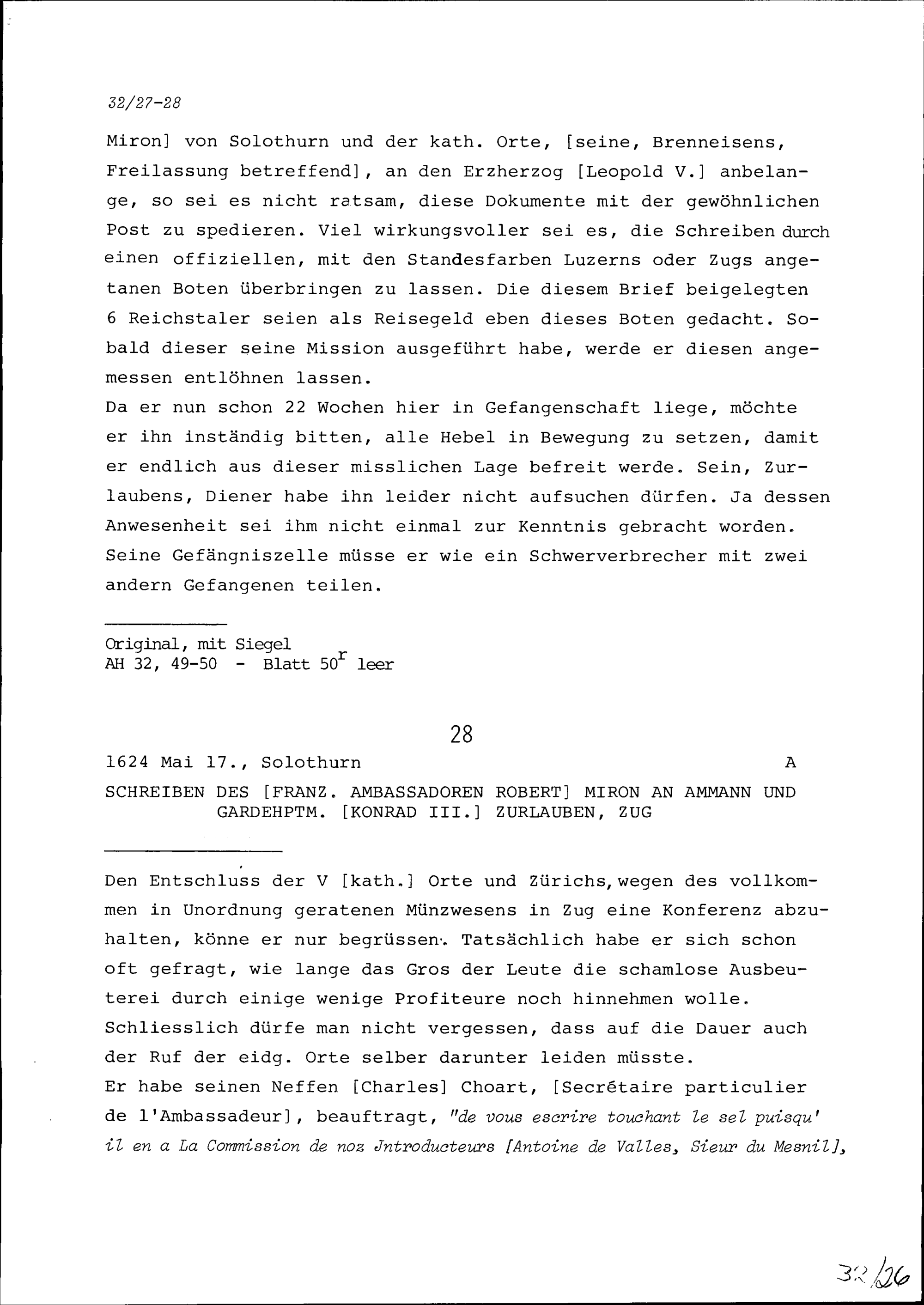 32/27-28

Miron] von Solothurn und der kath. Orte, [seine, Brenneisens, Freilassung betreffend], an den Erzherzog [Leopold V.] anbelange, so sei es nicht ratsam, diese Dokumente mit der gewöhnlichen Post zu spedieren. Viel wirkungsvoller sei es, die Schreiben durch einen offiziellen, mit den Standesfarben Luzerns oder Zugs angetanen Boten überbringen zu lassen. Die diesem Brief beigelegten 6 Reichstaler seien als Reisegeld eben dieses Boten gedacht. Sobald dieser seine Mission ausgeführt habe, werde er diesen angemessen entlöhnen lassen.
Da er nun schon 22 Wochen hier in Gefangenschaft liege, möchte er ihn inständig bitten, alle Hebel in Bewegung zu setzen, damit er endlich aus dieser misslichen Lage befreit werde. Sein, Zurlaubens, Diener habe ihn leider nicht aufsuchen dürfen. Ja dessen Anwesenheit sei ihm nicht einmal zur Kenntnis gebracht worden. Seine Gefängniszelle müsse er wie ein Schwerverbrecher mit zwei andern Gefangenen teilen.

Original, mit Siegel
AH 32, 49-50 - Blatt $50^r$ leer

28

1624 Mai 17., Solothurn A

SCHREIBEN DES [FRANZ. AMBASSADOREN ROBERT] MIRON AN AMMANN UND GARDEHPTM. [KONRAD III.] ZURLAUBEN, ZUG

Den Entschluss der V [kath.] Orte und Zürichs, wegen des vollkommen in Unordnung geratenen Münzwesens in Zug eine Konferenz abzuhalten, könne er nur begrüssen. Tatsächlich habe er sich schon oft gefragt, wie lange das Gros der Leute die schamlose Ausbeuterei durch einige wenige Profiteure noch hinnehmen wolle. Schliesslich dürfe man nicht vergessen, dass auf die Dauer auch der Ruf der eidg. Orte selber darunter leiden müsste.
Er habe seinen Neffen [Charles] Choart, [Secrétaire particulier de l'Ambassadeur], beauftragt, "de vous escrire touchant le sel puisqu' il en a La Commission de noz Jntroducteurs [Antoine de Valles, Sieur du Mesnil],

32/26